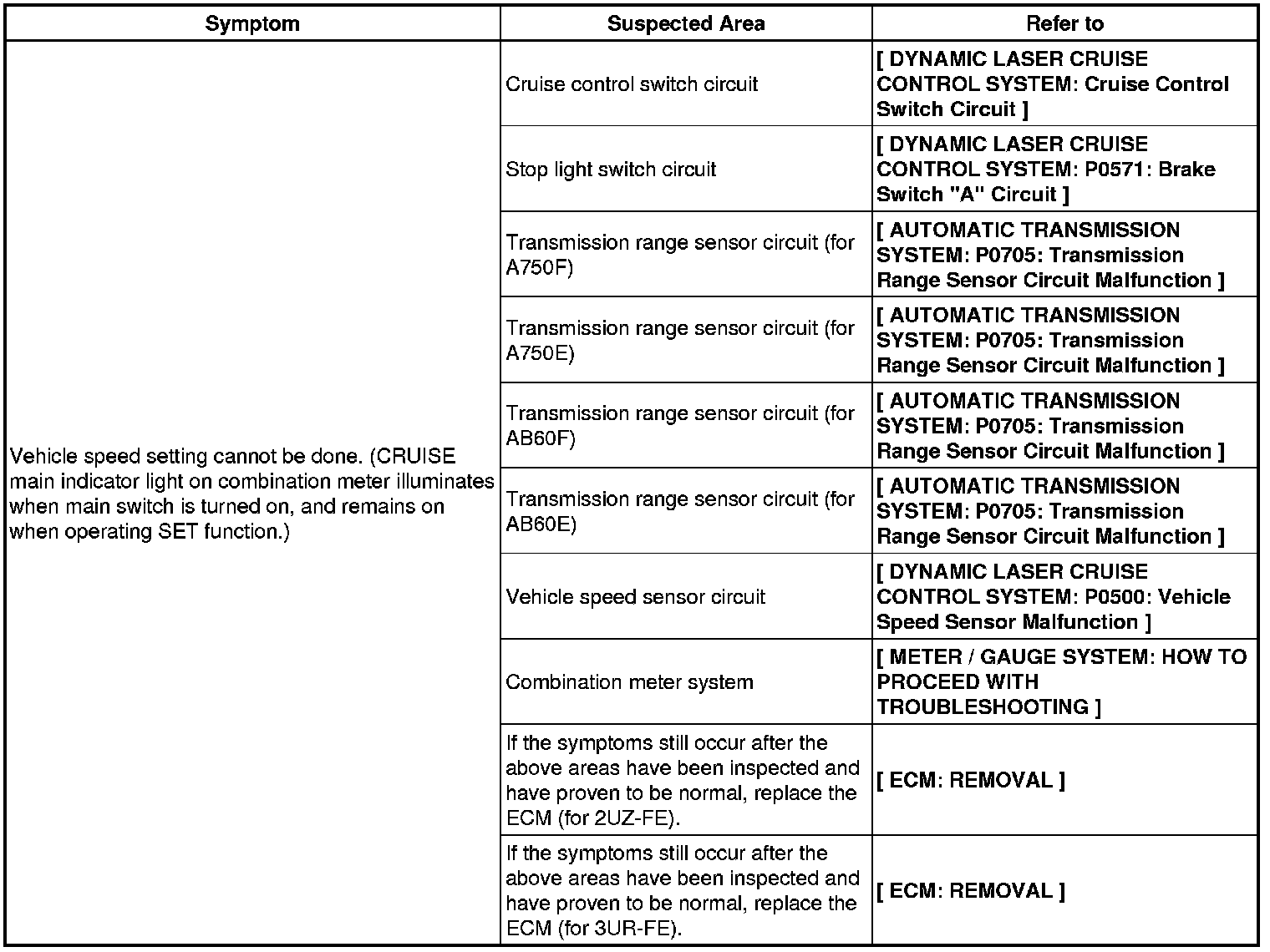 | Symptom | Suspected Area | Refer to |
|---|---|---|
| Vehicle speed setting cannot be done. (CRUISE main indicator light on combination meter illuminates when main switch is turned on, and remains on when operating SET function.) | Cruise control switch circuit | [ DYNAMIC LASER CRUISE CONTROL SYSTEM: Cruise Control Switch Circuit ] |
| | Stop light switch circuit | [ DYNAMIC LASER CRUISE CONTROL SYSTEM: P0571: Brake Switch "A" Circuit ] |
| | Transmission range sensor circuit (for A750F) | [ AUTOMATIC TRANSMISSION SYSTEM: P0705: Transmission Range Sensor Circuit Malfunction ] |
| | Transmission range sensor circuit (for A750E) | [ AUTOMATIC TRANSMISSION SYSTEM: P0705: Transmission Range Sensor Circuit Malfunction ] |
| | Transmission range sensor circuit (for AB60F) | [ AUTOMATIC TRANSMISSION SYSTEM: P0705: Transmission Range Sensor Circuit Malfunction ] |
| | Transmission range sensor circuit (for AB60E) | [ AUTOMATIC TRANSMISSION SYSTEM: P0705: Transmission Range Sensor Circuit Malfunction ] |
| | Vehicle speed sensor circuit | [ DYNAMIC LASER CRUISE CONTROL SYSTEM: P0500: Vehicle Speed Sensor Malfunction ] |
| | Combination meter system | [ METER / GAUGE SYSTEM: HOW TO PROCEED WITH TROUBLESHOOTING ] |
| | If the symptoms still occur after the above areas have been inspected and have proven to be normal, replace the ECM (for 2UZ-FE). | [ ECM: REMOVAL ] |
| | If the symptoms still occur after the above areas have been inspected and have proven to be normal, replace the ECM (for 3UR-FE). | [ ECM: REMOVAL ] |